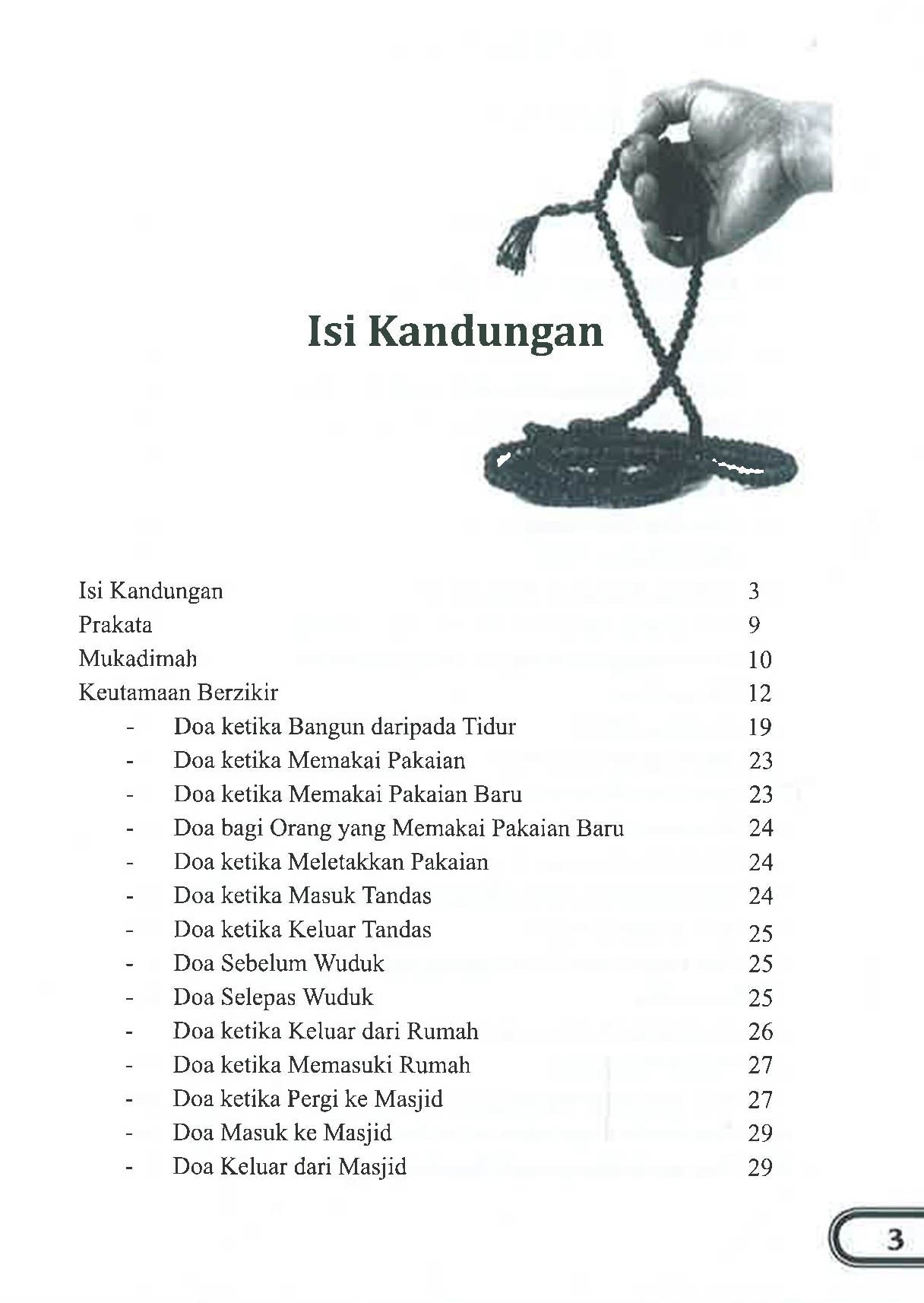 Isi Kandungan

Isi Kandungan 3
Prakata 9
Mukadimah 10
Keutamaan Berzikir 12
- Doa ketika Bangun daripada Tidur 19
- Doa ketika Memakai Pakaian 23
- Doa ketika Memakai Pakaian Baru 23
- Doa bagi Orang yang Memakai Pakaian Baru 24
- Doa ketika Meletakkan Pakaian 24
- Doa ketika Masuk Tandas 24
- Doa ketika Keluar Tandas 25
- Doa Sebelum Wuduk 25
- Doa Selepas Wuduk 25
- Doa ketika Keluar dari Rumah 26
- Doa ketika Memasuki Rumah 27
- Doa ketika Pergi ke Masjid 27
- Doa Masuk ke Masjid 29
- Doa Keluar dari Masjid 29

3